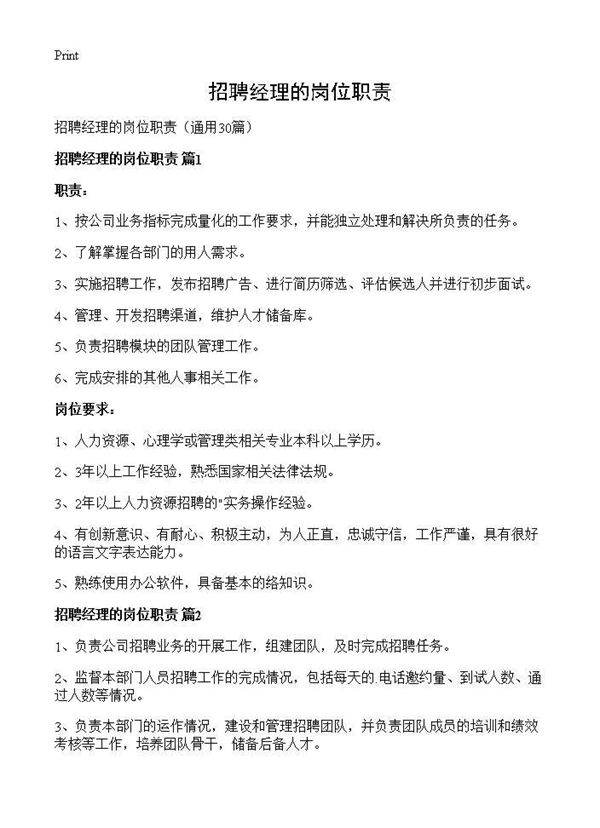 Print

招聘经理的岗位职责

招聘经理的岗位职责（通用30篇）

招聘经理的岗位职责 篇1

职责：

1、按公司业务指标完成量化的工作要求，并能独立处理和解决所负责的任务。

2、了解掌握各部门的用人需求。

3、实施招聘工作，发布招聘广告、进行简历筛选、评估候选人并进行初步面试。

4、管理、开发招聘渠道，维护人才储备库。

5、负责招聘模块的团队管理工作。

6、完成安排的其他人事相关工作。

岗位要求：

1、人力资源、心理学或管理类相关专业本科以上学历。

2、3年以上工作经验，熟悉国家相关法律法规。

3、2年以上人力资源招聘的"实务操作经验。

4、有创新意识、有耐心、积极主动，为人正直，忠诚守信，工作严谨，具有很好的语言文字表达能力。

5、熟练使用办公软件，具备基本的络知识。

招聘经理的岗位职责 篇2

1、负责公司招聘业务的开展工作，组建团队，及时完成招聘任务。

2、监督本部门人员招聘工作的完成情况，包括每天的.电话邀约量、到试人数、通过人数等情况。

3、负责本部门的运作情况，建设和管理招聘团队，并负责团队成员的培训和绩效考核等工作，培养团队骨干，储备后备人才。